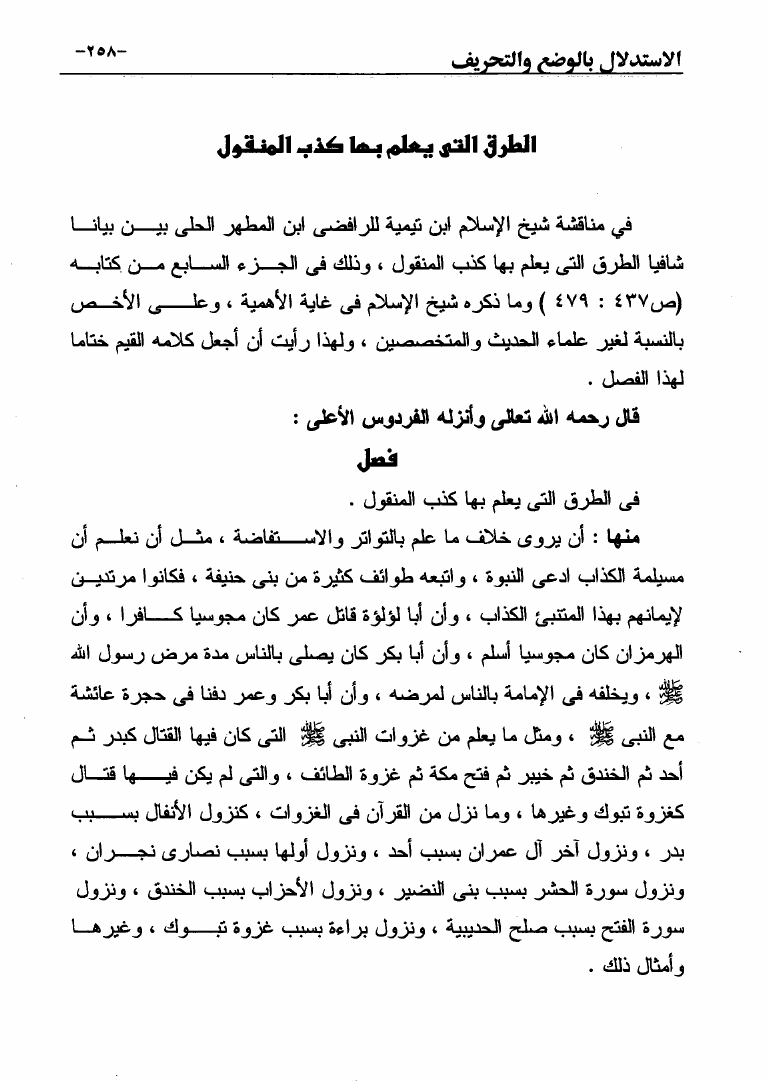 الاستدلال بالوضع والتحريف

-٢٥٨-

الطرق التى يعلم بها كذب المنقول

في مناقشة شيخ الإسلام ابن تيمية للرافضى ابن المطهر الحلى بين بيانا شافيا الطرق التى يعلم بها كذب المنقول ، وذلك فى الجزء السابع من كتابه (ص٤٣٧ : ٤٧٩ ) وما ذكره شيخ الإسلام فى غاية الأهمية ، وعلى الأخص بالنسبة لغير علماء الحديث والمتخصصين ، ولهذا رأيت أن أجعل كلامه القيم ختاما لهذا الفصل .

قال رحمه الله تعالى وأنزله الفردوس الأعلى :

فصل

فى الطرق التى يعلم بها كذب المنقول .

منها : أن يروى خلاف ما علم بالتواتر والاستفاضة ، مثل أن نعلم أن مسيلمة الكذاب ادعى النبوة ، واتبعه طوائف كثيرة من بنى حنيفة ، فكانوا مرتدين لإيمانهم بهذا المتنبئ الكذاب ، وأن أبا لؤلؤة قاتل عمر كان مجوسيا كافرا ، وأن الهرمزان كان مجوسيا أسلم ، وأن أبا بكر كان يصلى بالناس مدة مرض رسول الله ﷺ ، ويخلفه فى الإمامة بالناس لمرضه ، وأن أبا بكر وعمر دفنا فى حجرة عائشة مع النبى ﷺ ، ومثل ما يعلم من غزوات النبى ﷺ التى كان فيها القتال كبدر ثم أحد ثم الخندق ثم خيبر ثم فتح مكة ثم غزوة الطائف ، والتى لم يكن فيها قتال كغزوة تبوك وغيرها ، وما نزل من القرآن فى الغزوات ، كنزول الأنفال بسبب بدر ، ونزول آخر آل عمران بسبب أحد ، ونزول أولها بسبب نصارى نجران ، ونزول سورة الحشر بسبب بنى النضير ، ونزول الأحزاب بسبب الخندق ، ونزول سورة الفتح بسبب صلح الحديبية ، ونزول براءة بسبب غزوة تبوك ، وغيرها وأمثال ذلك .